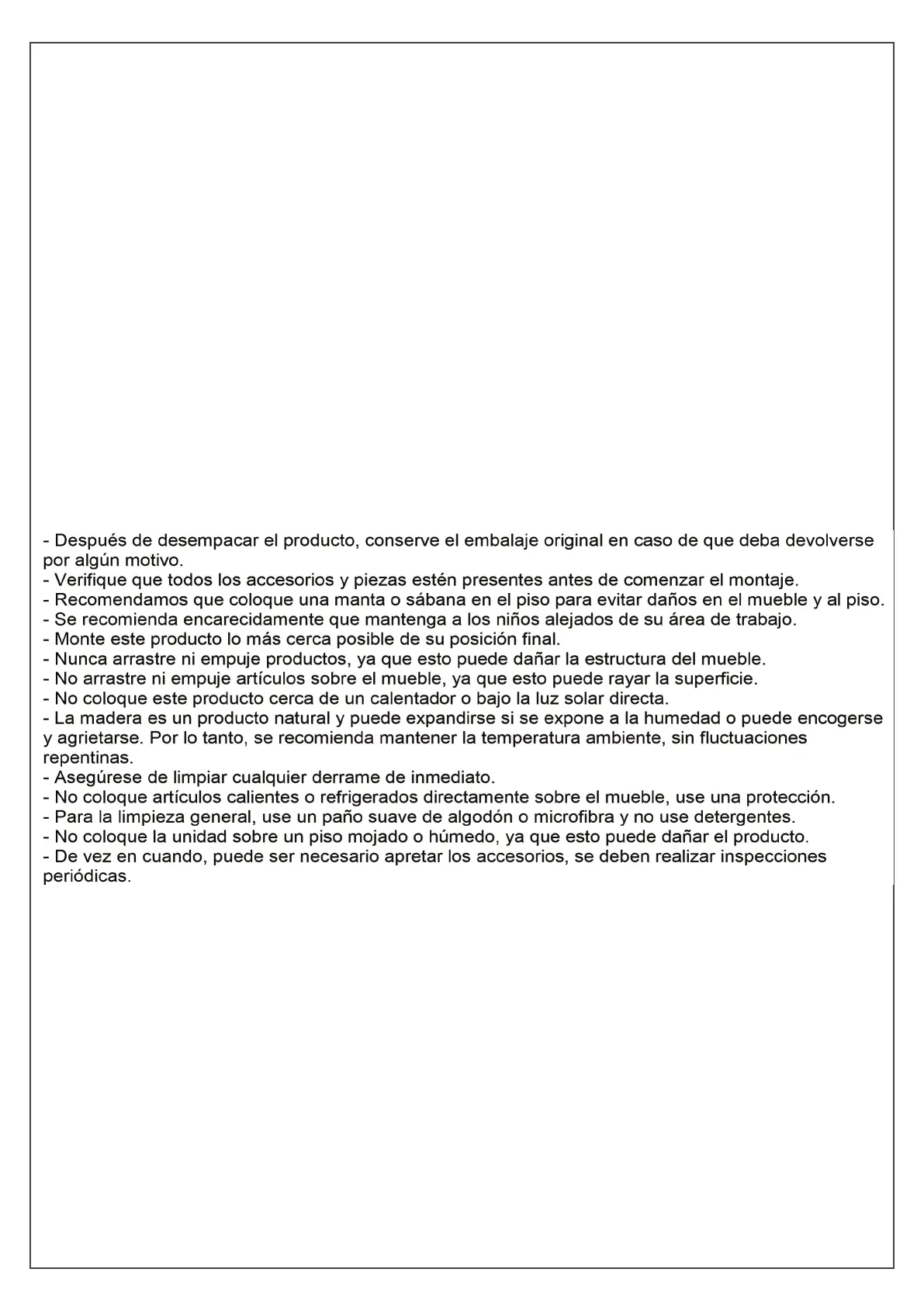 - Después de desempacar el producto, conserve el embalaje original en caso de que deba devolverse por algún motivo.
- Verifique que todos los accesorios y piezas estén presentes antes de comenzar el montaje.
- Recomendamos que coloque una manta o sábana en el piso para evitar daños en el mueble y al piso.
- Se recomienda encarecidamente que mantenga a los niños alejados de su área de trabajo.
- Monte este producto lo más cerca posible de su posición final.
- Nunca arrastre ni empuje productos, ya que esto puede dañar la estructura del mueble.
- No arrastre ni empuje artículos sobre el mueble, ya que esto puede rayar la superficie.
- No coloque este producto cerca de un calentador o bajo la luz solar directa.
- La madera es un producto natural y puede expandirse si se expone a la humedad o puede encogerse y agrietarse. Por lo tanto, se recomienda mantener la temperatura ambiente, sin fluctuaciones repentinas.
- Asegúrese de limpiar cualquier derrame de inmediato.
- No coloque artículos calientes o refrigerados directamente sobre el mueble, use una protección.
- Para la limpieza general, use un paño suave de algodón o microfibra y no use detergentes.
- No coloque la unidad sobre un piso mojado o húmedo, ya que esto puede dañar el producto.
- De vez en cuando, puede ser necesario apretar los accesorios, se deben realizar inspecciones periódicas.